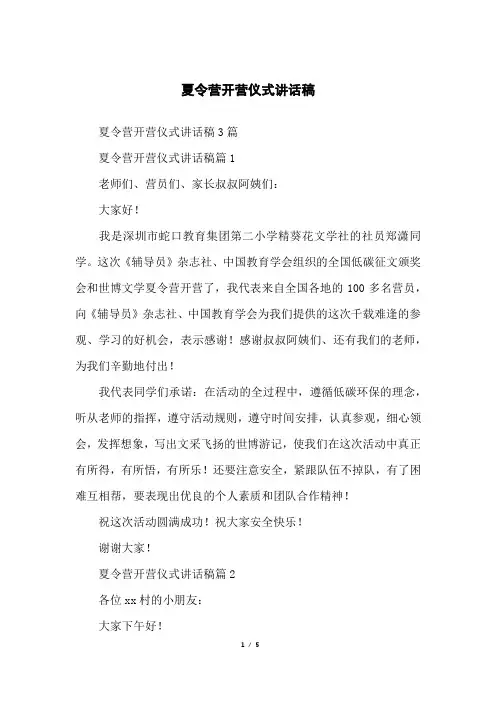 夏令营开营仪式讲话稿

夏令营开营仪式讲话稿3篇

夏令营开营仪式讲话稿篇1

老师们、营员们、家长叔叔阿姨们：

大家好！

我是深圳市蛇口教育集团第二小学精葵花文学社的社员郑潇同学。这次《辅导员》杂志社、中国教育学会组织的全国低碳征文颁奖会和世博文学夏令营开营了，我代表来自全国各地的100多名营员，向《辅导员》杂志社、中国教育学会为我们提供的这次千载难逢的参观、学习的好机会，表示感谢！感谢叔叔阿姨们、还有我们的老师，为我们辛勤地付出！

我代表同学们承诺：在活动的全过程中，遵循低碳环保的理念，听从老师的指挥，遵守活动规则，遵守时间安排，认真参观，细心领会，发挥想象，写出文采飞扬的世博游记，使我们在这次活动中真正有所得，有所悟，有所乐！还要注意安全，紧跟队伍不掉队，有了困难互相帮，要表现出优良的个人素质和团队合作精神！

祝这次活动圆满成功！祝大家安全快乐！

谢谢大家！

夏令营开营仪式讲话稿篇2

各位xx村的小朋友：

大家下午好！

1 / 5